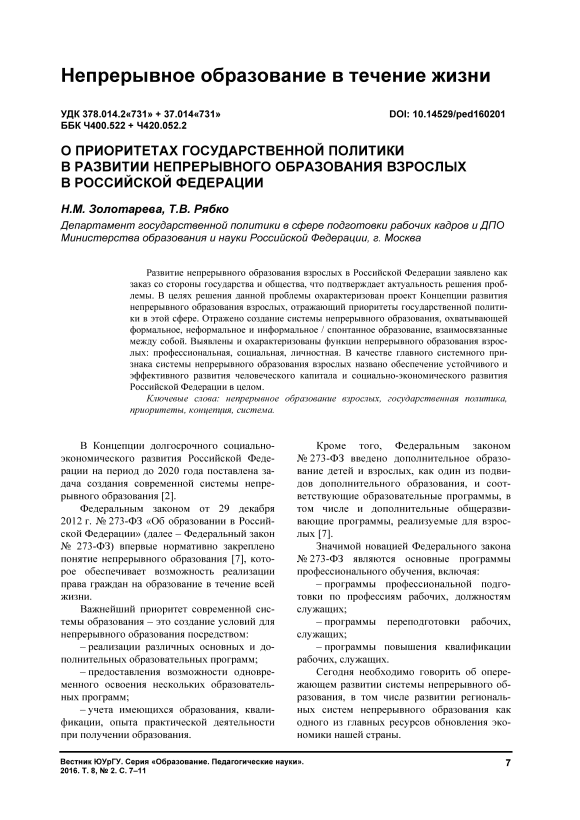 Непрерывное образование в течение жизни

УДК 378.014.2«731» + 37.014«731»
ББК Ч400.522 + Ч420.052.2

DOI: 10.14529/ped160201

О ПРИОРИТЕТАХ ГОСУДАРСТВЕННОЙ ПОЛИТИКИ В РАЗВИТИИ НЕПРЕРЫВНОГО ОБРАЗОВАНИЯ ВЗРОСЛЫХ В РОССИЙСКОЙ ФЕДЕРАЦИИ

Н.М. Золотарева, Т.В. Рябко
Департамент государственной политики в сфере подготовки рабочих кадров и ДПО Министерства образования и науки Российской Федерации, г. Москва

Развитие непрерывного образования взрослых в Российской Федерации заявлено как заказ со стороны государства и общества, что подтверждает актуальность решения проблемы. В целях решения данной проблемы охарактеризован проект Концепции развития непрерывного образования взрослых, отражающий приоритеты государственной политики в этой сфере. Отражено создание системы непрерывного образования, охватывающей формальное, неформальное и информальное / спонтанное образование, взаимосвязанные между собой. Выявлены и охарактеризованы функции непрерывного образования взрослых: профессиональная, социальная, личностная. В качестве главного системного признака системы непрерывного образования взрослых названо обеспечение устойчивого и эффективного развития человеческого капитала и социально-экономического развития Российской Федерации в целом.

Ключевые слова: непрерывное образование взрослых, государственная политика, приоритеты, концепция, система.

В Концепции долгосрочного социально-экономического развития Российской Федерации на период до 2020 года поставлена задача создания современной системы непрерывного образования [2].

Федеральным законом от 29 декабря 2012 г. № 273-ФЗ «Об образовании в Российской Федерации» (далее – Федеральный закон № 273-ФЗ) впервые нормативно закреплено понятие непрерывного образования [7], которое обеспечивает возможность реализации права граждан на образование в течение всей жизни.

Важнейший приоритет современной системы образования – это создание условий для непрерывного образования посредством:

– реализации различных основных и дополнительных образовательных программ;

– предоставления возможности одновременного освоения нескольких образовательных программ;

– учета имеющихся образования, квалификации, опыта практической деятельности при получении образования.

Кроме того, Федеральным законом № 273-ФЗ введено дополнительное образование детей и взрослых, как один из подвидов дополнительного образования, и соответствующие образовательные программы, в том числе и дополнительные общеразвивающие программы, реализуемые для взрослых [7].

Значимой новацией Федерального закона № 273-ФЗ являются основные программы профессионального обучения, включая:

– программы профессиональной подготовки по профессиям рабочих, должностям служащих;

– программы переподготовки рабочих, служащих;

– программы повышения квалификации рабочих, служащих.

Сегодня необходимо говорить об опережающем развитии системы непрерывного образования, в том числе развитии региональных систем непрерывного образования как одного из главных ресурсов обновления экономики нашей страны.

Вестник ЮУрГУ. Серия «Образование. Педагогические науки».
2016. Т. 8, № 2. С. 7–11

7